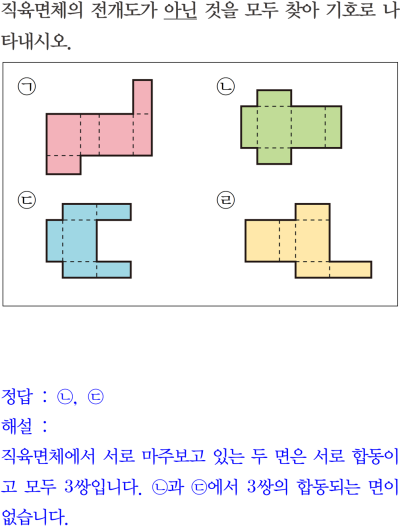 직육면체의 전개도가 아닌 것을 모두 찾아 기호로 나타내시오.

㉠

㉡

㉢

㉣

정답 : ㉡, ㉢

해설 :

직육면체에서 서로 마주보고 있는 두 면은 서로 합동이고 모두 3쌍입니다. ㉡과 ㉢에서 3쌍의 합동되는 면이 없습니다.